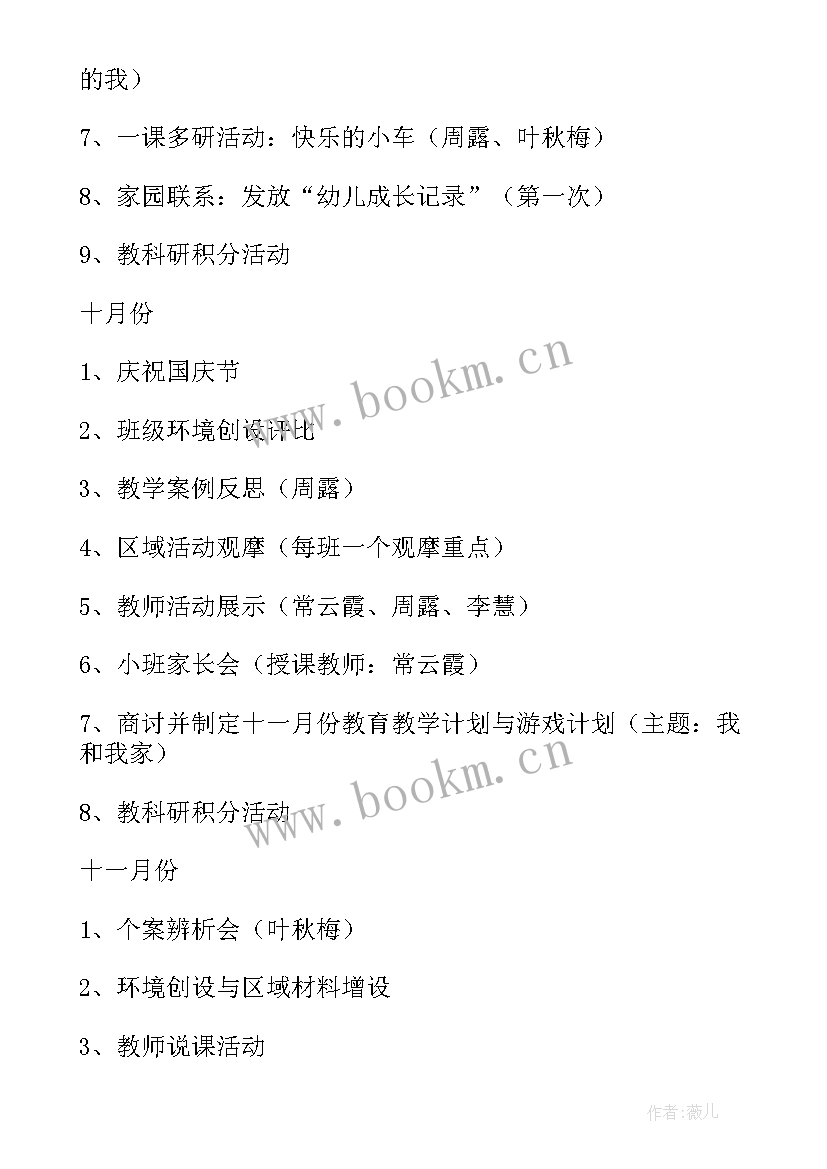 的我）

7、一课多研活动：快乐的小车（周露、叶秋梅）

8、家园联系：发放“幼儿成长记录”（第一次）

9、教科研积分活动

十月份

1、庆祝国庆节

2、班级环境创设评比

3、教学案例反思（周露）

4、区域活动观摩（每班一个观摩重点）

5、教师活动展示（常云霞、周露、李慧）

6、小班家长会（授课教师：常云霞）

7、商讨并制定十一月份教育教学计划与游戏计划（主题：我和我家）

8、教科研积分活动

十一月份

1、个案辨析会（叶秋梅）

2、环境创设与区域材料增设

3、教师说课活动

www.bookm.cn

www.bookm.cn

作者:薇儿